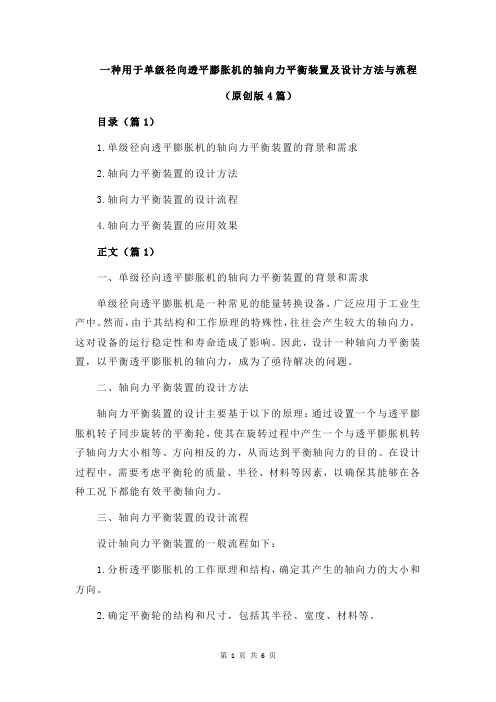 一种用于单级径向透平膨胀机的轴向力平衡装置及设计方法与流程

(原创版 4 篇)

目录（篇 1）

1.单级径向透平膨胀机的轴向力平衡装置的背景和需求

2.轴向力平衡装置的设计方法

3.轴向力平衡装置的设计流程

4.轴向力平衡装置的应用效果

正文（篇 1）

一、单级径向透平膨胀机的轴向力平衡装置的背景和需求

单级径向透平膨胀机是一种常见的能量转换设备，广泛应用于工业生产中。然而，由于其结构和工作原理的特殊性，往往会产生较大的轴向力，这对设备的运行稳定性和寿命造成了影响。因此，设计一种轴向力平衡装置，以平衡透平膨胀机的轴向力，成为了亟待解决的问题。

二、轴向力平衡装置的设计方法

轴向力平衡装置的设计主要基于以下的原理：通过设置一个与透平膨胀机转子同步旋转的平衡轮，使其在旋转过程中产生一个与透平膨胀机转子轴向力大小相等、方向相反的力，从而达到平衡轴向力的目的。在设计过程中，需要考虑平衡轮的质量、半径、材料等因素，以确保其能够在各种工况下都能有效平衡轴向力。

三、轴向力平衡装置的设计流程

设计轴向力平衡装置的一般流程如下：

1.分析透平膨胀机的工作原理和结构，确定其产生的轴向力的大小和方向。

2.确定平衡轮的结构和尺寸，包括其半径、宽度、材料等。

第 1 页 共 6 页